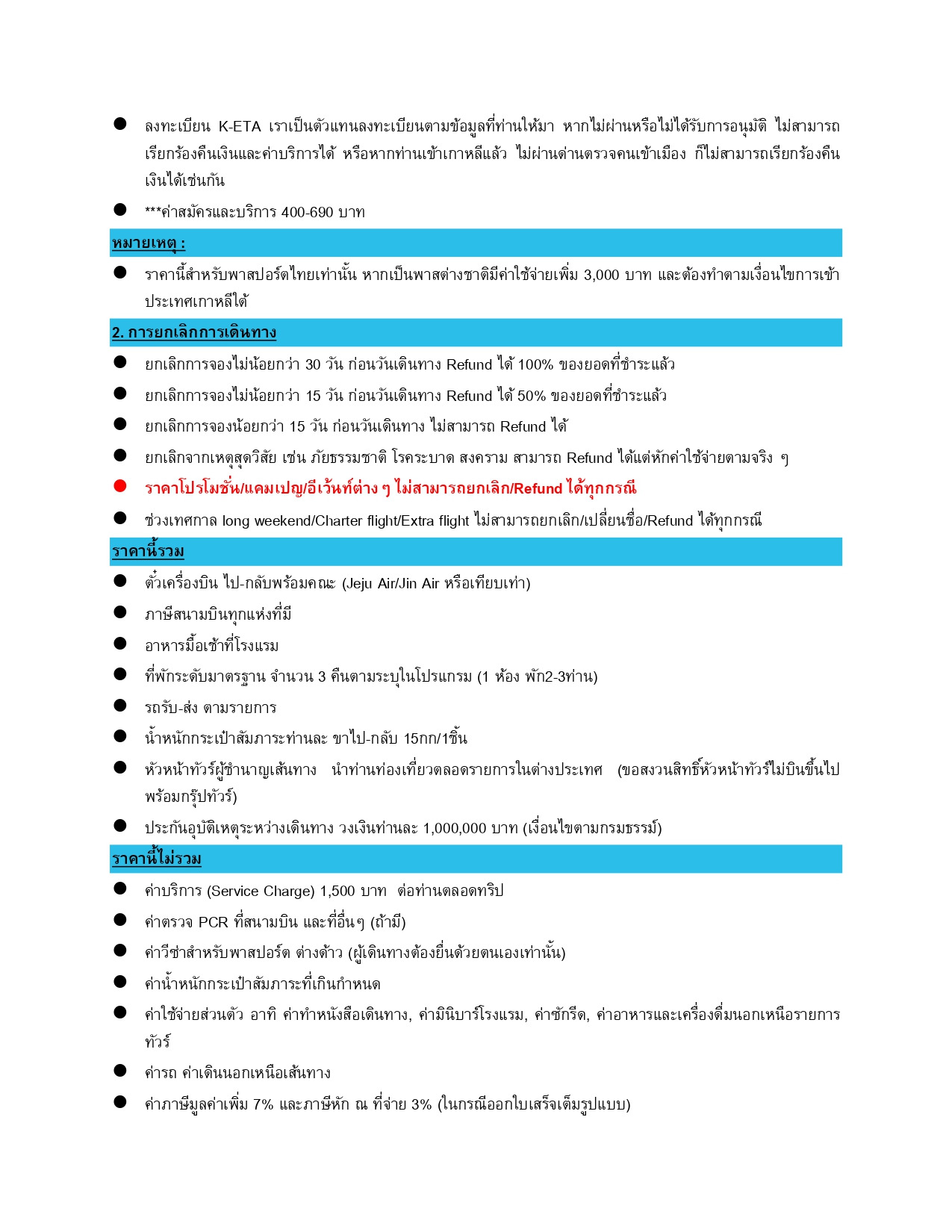 ● ลงทะเบียน K-ETA เราเป็นตัวแทนลงทะเบียนตามข้อมูลที่ท่านให้มา หากไม่ผ่านหรือไม่ได้รับการอนุมัติ ไม่สามารถเรียกร้องคืนเงินและค่าบริการได้ หรือหากท่านเข้าเกาหลีแล้ว ไม่ผ่านด่านตรวจคนเข้าเมือง ก็ไม่สามารถเรียกร้องคืนเงินได้เช่นกัน

● ***ค่าสมัครและบริการ 400-690 บาท

หมายเหตุ :

● ราคานี้สำหรับพาสปอร์ตไทยเท่านั้น หากเป็นพาสต่างชาติมีค่าใช้จ่ายเพิ่ม 3,000 บาท และต้องทำตามเงื่อนไขการเข้าประเทศเกาหลีใต้

2. การยกเลิกการเดินทาง

● ยกเลิกการจองไม่น้อยกว่า 30 วัน ก่อนวันเดินทาง Refund ได้ 100% ของยอดที่ชำระแล้ว

● ยกเลิกการจองไม่น้อยกว่า 15 วัน ก่อนวันเดินทาง Refund ได้ 50% ของยอดที่ชำระแล้ว

● ยกเลิกการจองน้อยกว่า 15 วัน ก่อนวันเดินทาง ไม่สามารถ Refund ได้

● ยกเลิกจากเหตุสุดวิสัย เช่น ภัยธรรมชาติ โรคระบาด สงคราม สามารถ Refund ได้แต่หักค่าใช้จ่ายตามจริง ๆ

● ราคาโปรโมชั่น/แคมเปญ/อีเว้นท์ต่าง ๆ ไม่สามารถยกเลิก/Refund ได้ทุกกรณี

● ช่วงเทศกาล long weekend/Charter flight/Extra flight ไม่สามารถยกเลิก/เปลี่ยนชื่อ/Refund ได้ทุกกรณี

ราคานี้รวม

● ตั๋วเครื่องบิน ไป-กลับพร้อมคณะ (Jeju Air/Jin Air หรือเทียบเท่า)

● ภาษีสนามบินทุกแห่งที่มี

● อาหารมื้อเช้าที่โรงแรม

● ที่พักระดับมาตรฐาน จำนวน 3 คืนตามระบุในโปรแกรม (1 ห้อง พัก2-3ท่าน)

● รถรับ-ส่ง ตามรายการ

● น้ำหนักกระเป๋าสัมภาระท่านละ ขาไป-กลับ 15กก/1ชิ้น

● หัวหน้าทัวร์ผู้ชำนาญเส้นทาง นำท่านท่องเที่ยวตลอดรายการในต่างประเทศ (ขอสงวนสิทธิ์หัวหน้าทัวร์ไม่บินขึ้นไปพร้อมกรุ๊ปทัวร์)

● ประกันอุบัติเหตุระหว่างเดินทาง วงเงินท่านละ 1,000,000 บาท (เงื่อนไขตามกรมธรรม์)

ราคานี้ไม่รวม

● ค่าบริการ (Service Charge) 1,500 บาท ต่อท่านตลอดทริป

● ค่าตรวจ PCR ที่สนามบิน และที่อื่นๆ (ถ้ามี)

● ค่าวีซ่าสำหรับพาสปอร์ต ต่างด้าว (ผู้เดินทางต้องยื่นด้วยตนเองเท่านั้น)

● ค่าน้ำหนักกระเป๋าสัมภาระที่เกินกำหนด

● ค่าใช้จ่ายส่วนตัว อาทิ ค่าทำหนังสือเดินทาง, ค่ามินิบาร์โรงแรม, ค่าซักรีด, ค่าอาหารและเครื่องดื่มนอกเหนือรายการทัวร์

● ค่ารถ ค่าเดินนอกเหนือเส้นทาง

● ค่าภาษีมูลค่าเพิ่ม 7% และภาษีหัก ณ ที่จ่าย 3% (ในกรณีออกใบเสร็จเต็มรูปแบบ)